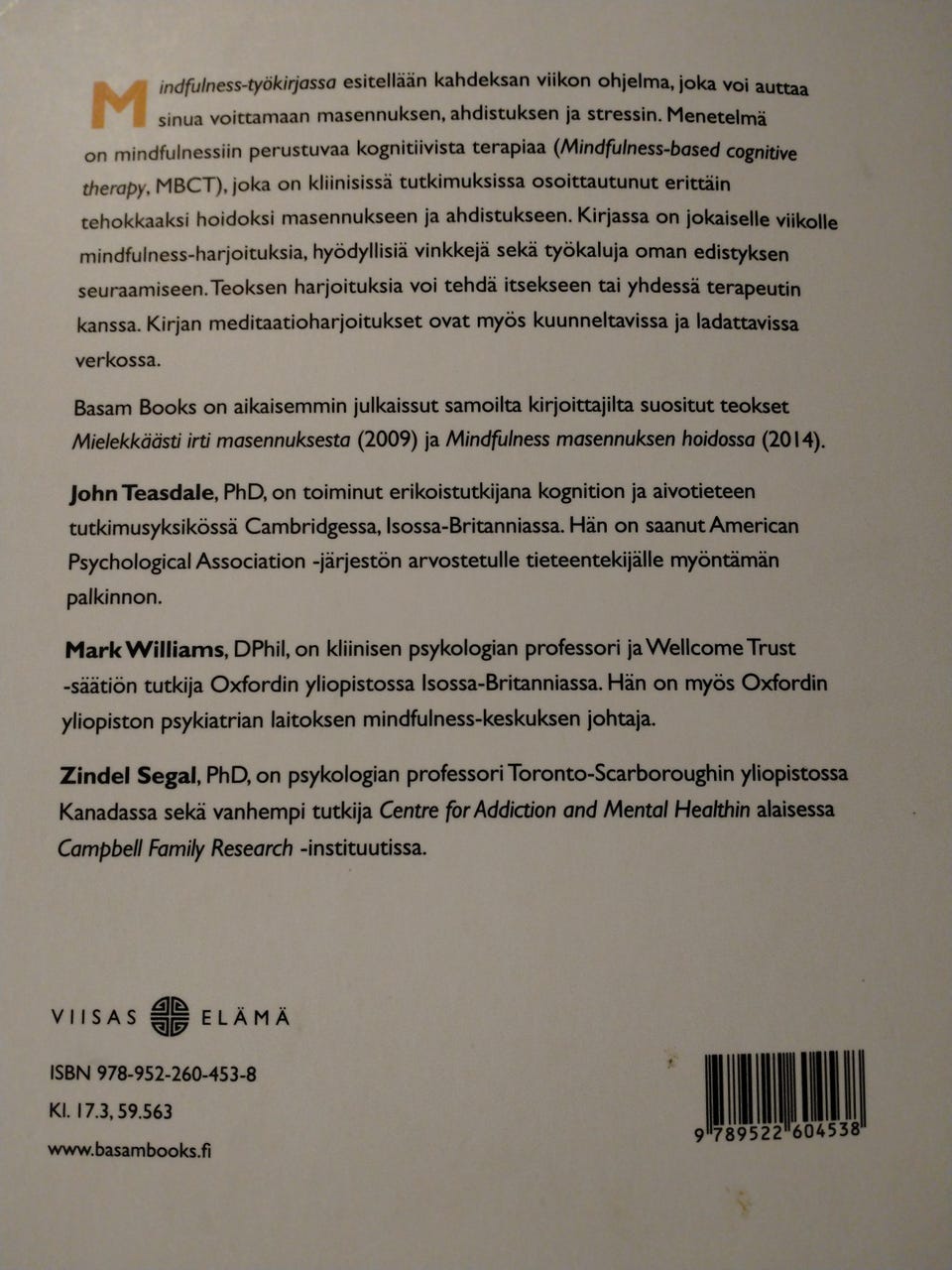 Mindfulness-työkirjassa esitellään kahdeksan viikon ohjelma, joka voi auttaa sinua voittamaan masennuksen, ahdistuksen ja stressin. Menetelmä on mindfulnessiin perustuvaa kognitiivista terapiaa (Mindfulness-based cognitive therapy, MBCT), joka on kliinisissä tutkimuksissa osoittautunut erittäin tehokkaaksi hoidoksi masennukseen ja ahdistukseen. Kirjassa on jokaiselle viikolle mindfulness-harjoituksia, hyödyllisiä vinkkejä sekä työkaluja oman edistyksen seuraamiseen. Teoksen harjoituksia voi tehdä itsekseen tai yhdessä terapeutin kanssa. Kirjan meditaatioharjoitukset ovat myös kuunneltavissa ja ladattavissa verkossa.

Basam Books on aikaisemmin julkaissut samoilta kirjoittajilta suositut teokset Mielekkäästi irti masennuksesta (2009) ja Mindfulness masennuksen hoidossa (2014).

John Teasdale, PhD, on toiminut erikoistutkijana kognition ja aivotieteen tutkimusyksikössä Cambridgessa, Isossa-Britanniassa. Hän on saanut American Psychological Association -järjestön arvostetulle tieteentekijälle myöntämän palkinnon.

Mark Williams, DPhil, on kliinisen psykologian professori ja Wellcome Trust -säätiön tutkija Oxfordin yliopistossa Isossa-Britanniassa. Hän on myös Oxfordin yliopiston psykiatrian laitoksen mindfulness-keskuksen johtaja.

Zindel Segal, PhD, on psykologian professori Toronto-Scarboroughin yliopistossa Kanadassa sekä vanhempi tutkija Centre for Addiction and Mental Healthin alaisessa Campbell Family Research -instituutissa.

VIISAS ELÄMÄ

ISBN 978-952-260-453-8

Kl. 17.3, 59.563

www.basambooks.fi

9 789522 604538